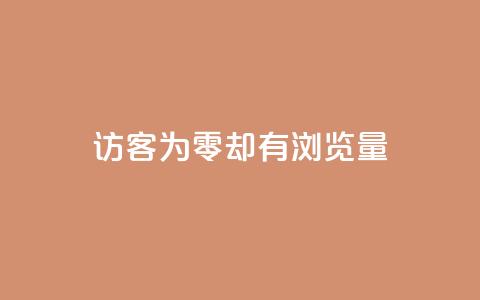 访客为零却有浏览量